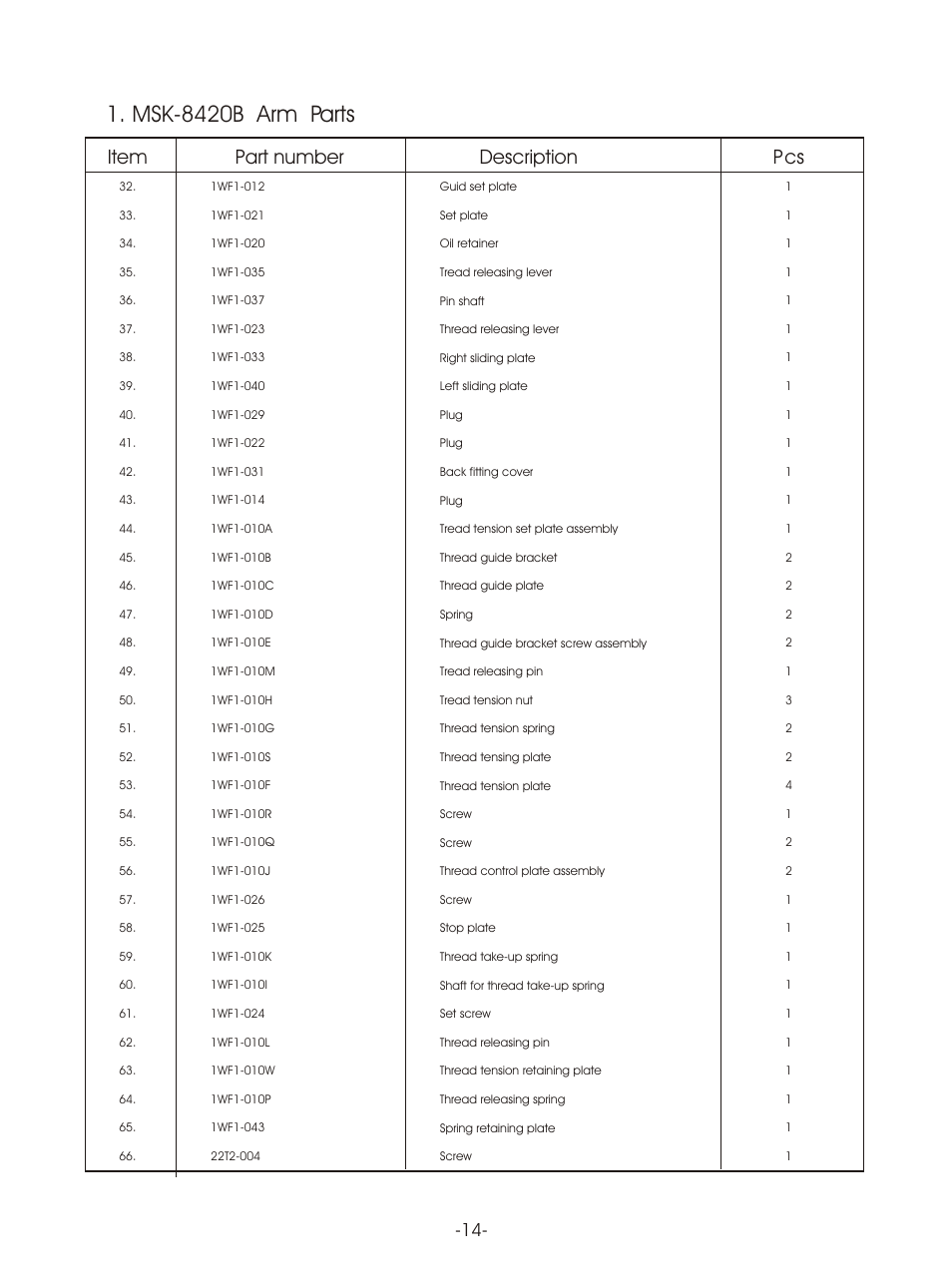 1. MSK-8420B Arm Parts

| Item | Part number | Description | Pcs |
|---|---|---|---|
| 32. | 1WF1-012 | Guid set plate | 1 |
| 33. | 1WF1-021 | Set plate | 1 |
| 34. | 1WF1-020 | Oil retainer | 1 |
| 35. | 1WF1-035 | Tread releasing lever | 1 |
| 36. | 1WF1-037 | Pin shaft | 1 |
| 37. | 1WF1-023 | Thread releasing lever | 1 |
| 38. | 1WF1-033 | Right sliding plate | 1 |
| 39. | 1WF1-040 | Left sliding plate | 1 |
| 40. | 1WF1-029 | Plug | 1 |
| 41. | 1WF1-022 | Plug | 1 |
| 42. | 1WF1-031 | Back fitting cover | 1 |
| 43. | 1WF1-014 | Plug | 1 |
| 44. | 1WF1-010A | Tread tension set plate assembly | 1 |
| 45. | 1WF1-010B | Thread guide bracket | 2 |
| 46. | 1WF1-010C | Thread guide plate | 2 |
| 47. | 1WF1-010D | Spring | 2 |
| 48. | 1WF1-010E | Thread guide bracket screw assembly | 2 |
| 49. | 1WF1-010M | Tread releasing pin | 1 |
| 50. | 1WF1-010H | Tread tension nut | 3 |
| 51. | 1WF1-010G | Thread tension spring | 2 |
| 52. | 1WF1-010S | Thread tensing plate | 2 |
| 53. | 1WF1-010F | Thread tension plate | 4 |
| 54. | 1WF1-010R | Screw | 1 |
| 55. | 1WF1-010Q | Screw | 2 |
| 56. | 1WF1-010J | Thread control plate assembly | 2 |
| 57. | 1WF1-026 | Screw | 1 |
| 58. | 1WF1-025 | Stop plate | 1 |
| 59. | 1WF1-010K | Thread take-up spring | 1 |
| 60. | 1WF1-010I | Shaft for thread take-up spring | 1 |
| 61. | 1WF1-024 | Set screw | 1 |
| 62. | 1WF1-010L | Thread releasing pin | 1 |
| 63. | 1WF1-010W | Thread tension retaining plate | 1 |
| 64. | 1WF1-010P | Thread releasing spring | 1 |
| 65. | 1WF1-043 | Spring retaining plate | 1 |
| 66. | 22T2-004 | Screw | 1 |

-14-